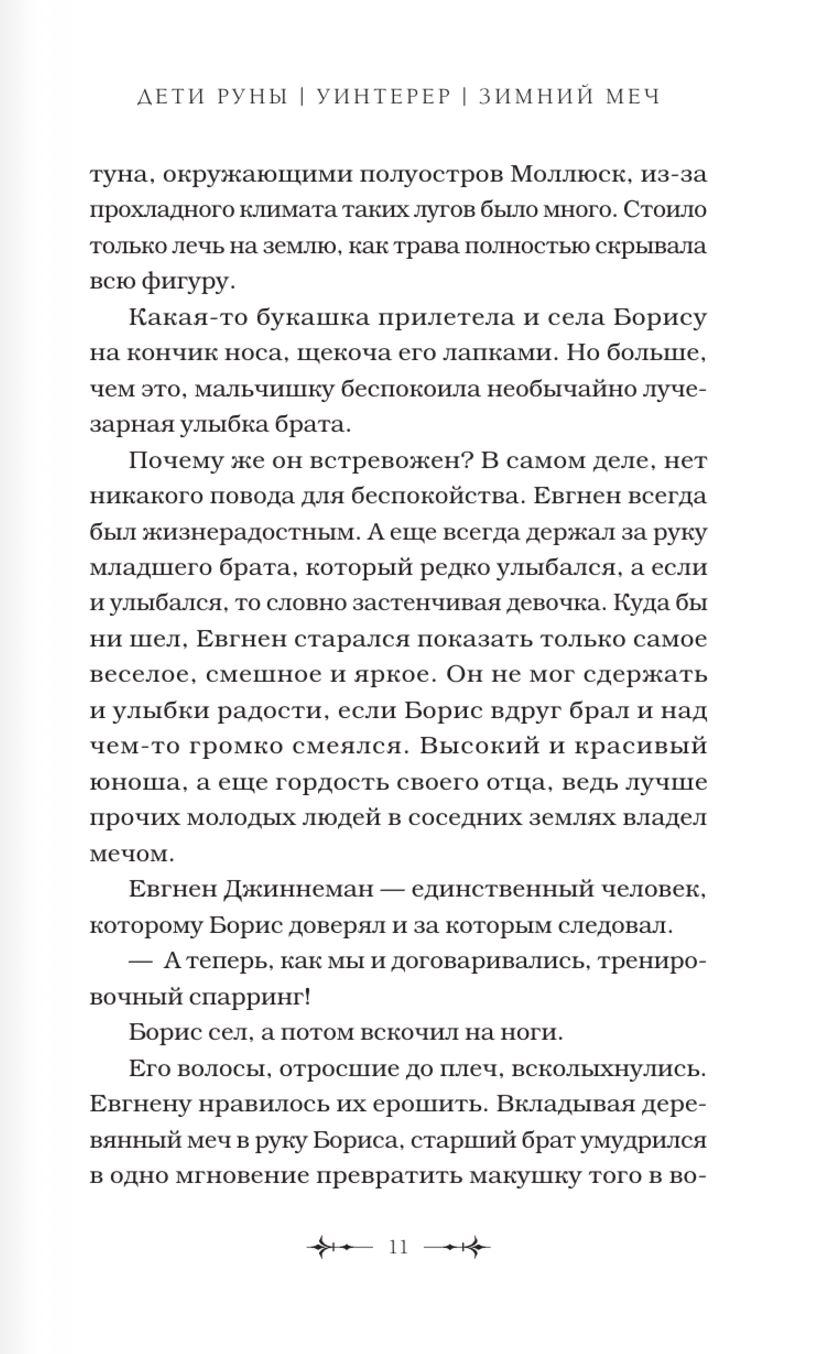 ДЕТИ РУНЫ | УИНТЕРЕР | ЗИМНИЙ МЕЧ

туна, окружающими полуостров Моллюск, из-за прохладного климата таких лугов было много. Стоило только лечь на землю, как трава полностью скрывала всю фигуру.

Какая-то букашка прилетела и села Борису на кончик носа, щекоча его лапками. Но больше, чем это, мальчишку беспокоила необычайно лучезарная улыбка брата.

Почему же он встревожен? В самом деле, нет никакого повода для беспокойства. Евгнен всегда был жизнерадостным. А еще всегда держал за руку младшего брата, который редко улыбался, а если и улыбался, то словно застенчивая девочка. Куда бы ни шел, Евгнен старался показать только самое веселое, смешное и яркое. Он не мог сдержать и улыбки радости, если Борис вдруг брал и над чем-то громко смеялся. Высокий и красивый юноша, а еще гордость своего отца, ведь лучше прочих молодых людей в соседних землях владел мечом.

Евгнен Джиннеман — единственный человек, которому Борис доверял и за которым следовал.

— А теперь, как мы и договаривались, тренировочный спарринг!

Борис сел, а потом вскочил на ноги.

Его волосы, отросшие до плеч, всколыхнулись. Евгнену нравилось их ерошить. Вкладывая деревянный меч в руку Бориса, старший брат умудрился в одно мгновение превратить макушку того в во-

11